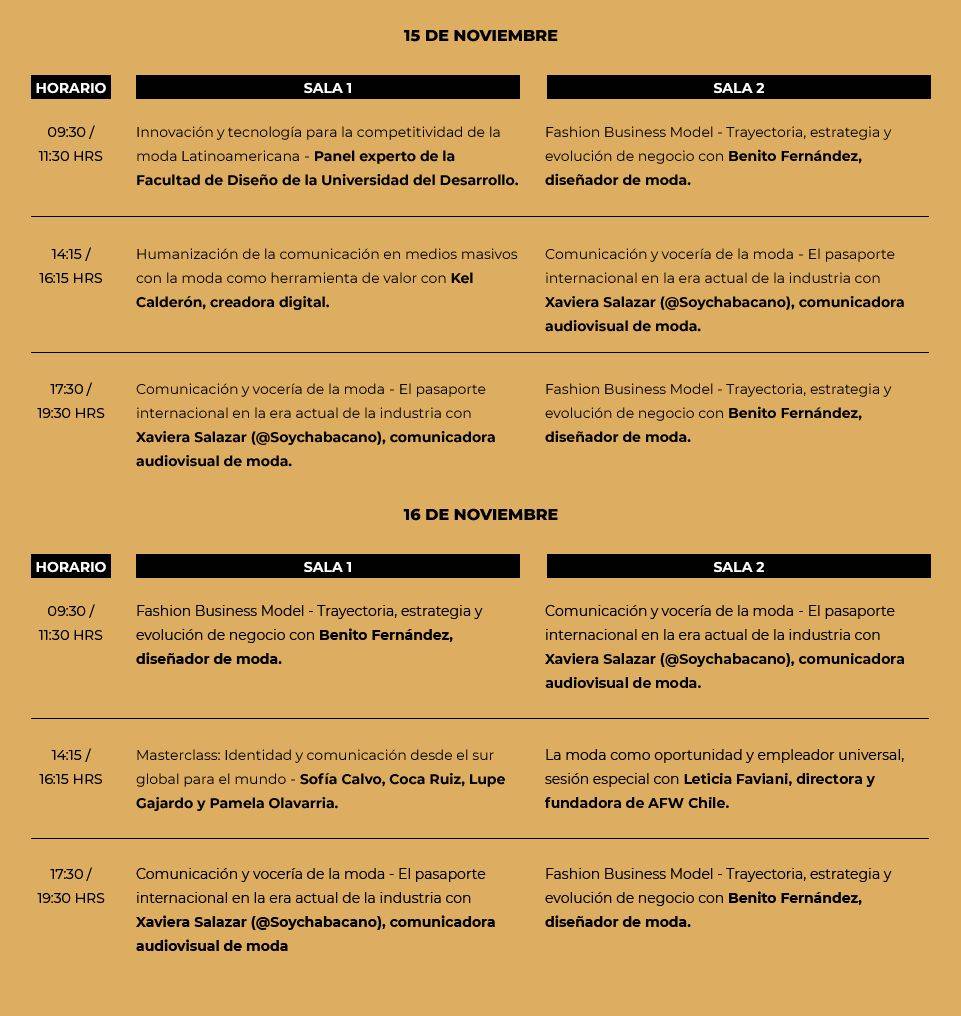 15 DE NOVIEMBRE

| HORARIO | SALA 1 | SALA 2 |
|---|---|---|
| 09:30 / 11:30 HRS | Innovación y tecnología para la competitividad de la moda Latinoamericana - Panel experto de la Facultad de Diseño de la Universidad del Desarrollo. | Fashion Business Model - Trayectoria, estrategia y evolución de negocio con Benito Fernández, diseñador de moda. |
| 14:15 / 16:15 HRS | Humanización de la comunicación en medios masivos con la moda como herramienta de valor con Kel Calderón, creadora digital. | Comunicación y vocería de la moda - El pasaporte internacional en la era actual de la industria con Xaviera Salazar (@Soychabacano), comunicadora audiovisual de moda. |
| 17:30 / 19:30 HRS | Comunicación y vocería de la moda - El pasaporte internacional en la era actual de la industria con Xaviera Salazar (@Soychabacano), comunicadora audiovisual de moda. | Fashion Business Model - Trayectoria, estrategia y evolución de negocio con Benito Fernández, diseñador de moda. |

16 DE NOVIEMBRE

| HORARIO | SALA 1 | SALA 2 |
|---|---|---|
| 09:30 / 11:30 HRS | Fashion Business Model - Trayectoria, estrategia y evolución de negocio con Benito Fernández, diseñador de moda. | Comunicación y vocería de la moda - El pasaporte internacional en la era actual de la industria con Xaviera Salazar (@Soychabacano), comunicadora audiovisual de moda. |
| 14:15 / 16:15 HRS | Masterclass: Identidad y comunicación desde el sur global para el mundo - Sofía Calvo, Coca Ruiz, Lupe Gajardo y Pamela Olavarria. | La moda como oportunidad y empleador universal, sesión especial con Leticia Faviani, directora y fundadora de AFW Chile. |
| 17:30 / 19:30 HRS | Comunicación y vocería de la moda - El pasaporte internacional en la era actual de la industria con Xaviera Salazar (@Soychabacano), comunicadora audiovisual de moda | Fashion Business Model - Trayectoria, estrategia y evolución de negocio con Benito Fernández, diseñador de moda. |